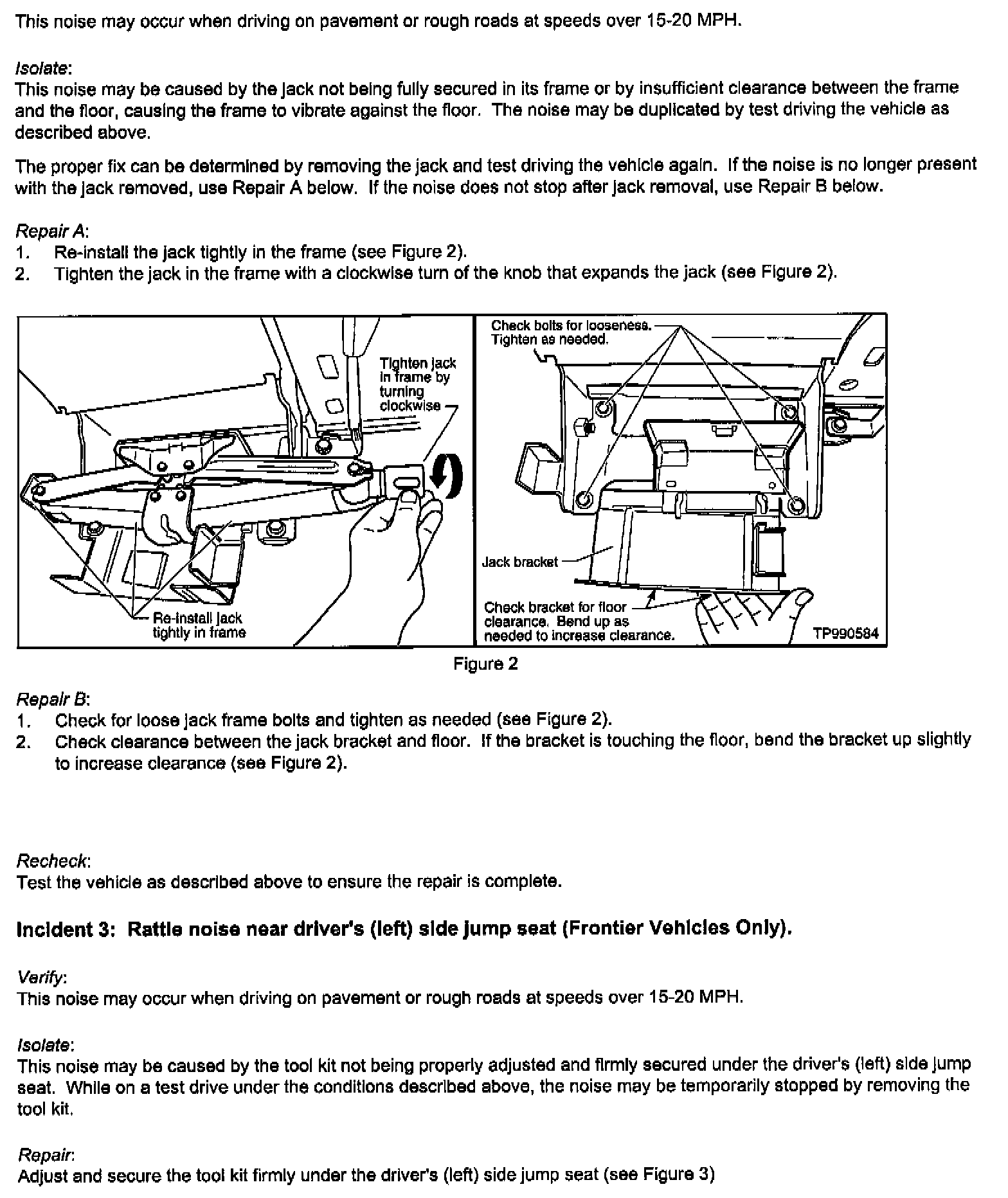 This noise may occur when driving on pavement or rough roads at speeds over 15-20 MPH.

Isolate:
This noise may be caused by the jack not being fully secured in its frame or by insufficient clearance between the frame and the floor, causing the frame to vibrate against the floor. The noise may be duplicated by test driving the vehicle as described above.

The proper fix can be determined by removing the jack and test driving the vehicle again. If the noise is no longer present with the jack removed, use Repair A below. If the noise does not stop after jack removal, use Repair B below.

Repair A:
1. Re-install the jack tightly in the frame (see Figure 2).
2. Tighten the jack in the frame with a clockwise turn of the knob that expands the jack (see Figure 2).

Tighten jack in frame by turning clockwise

Re-install jack tightly in frame

Check bolts for looseness. Tighten as needed.

Jack bracket

Check bracket for floor clearance. Bend up as needed to increase clearance.

TP990584

Figure 2

Repair B:
1. Check for loose jack frame bolts and tighten as needed (see Figure 2).
2. Check clearance between the jack bracket and floor. If the bracket is touching the floor, bend the bracket up slightly to increase clearance (see Figure 2).

Recheck:
Test the vehicle as described above to ensure the repair is complete.

Incident 3: Rattle noise near driver's (left) side jump seat (Frontier Vehicles Only).

Verify:
This noise may occur when driving on pavement or rough roads at speeds over 15-20 MPH.

Isolate:
This noise may be caused by the tool kit not being properly adjusted and firmly secured under the driver's (left) side jump seat. While on a test drive under the conditions described above, the noise may be temporarily stopped by removing the tool kit.

Repair:
Adjust and secure the tool kit firmly under the driver's (left) side jump seat (see Figure 3)